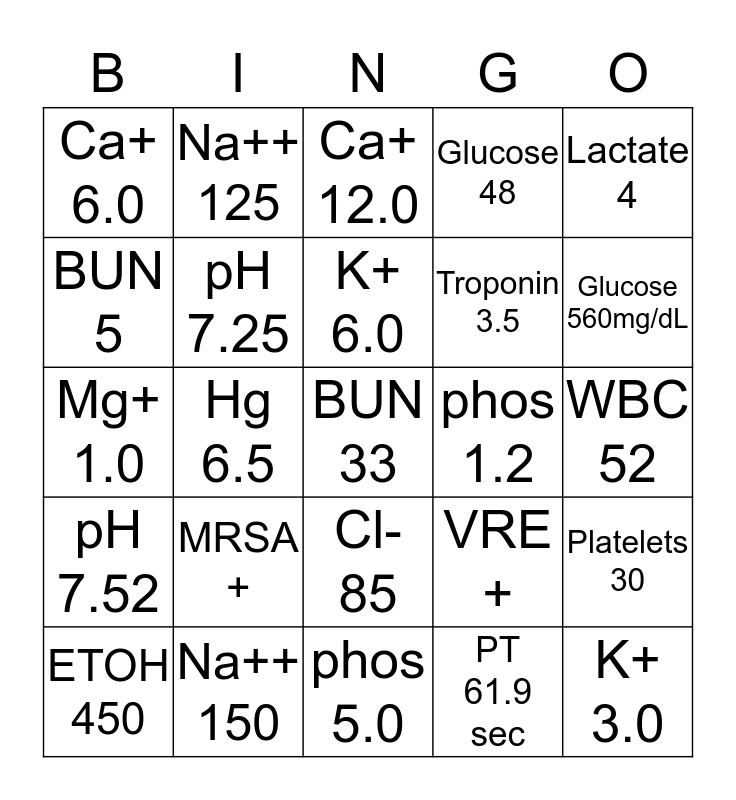 | B | I | N | G | O |
|---|---|---|---|---|
| Ca+ 6.0 | Na++ 125 | Ca+ 12.0 | Glucose 48 | Lactate 4 |
| BUN 5 | pH 7.25 | K+ 6.0 | Troponin 3.5 | Glucose 560mg/dL |
| Mg+ 1.0 | Hg 6.5 | BUN 33 | phos 1.2 | WBC 52 |
| pH 7.52 | MRSA + | Cl- 85 | VRE + | Platelets 30 |
| ETOH 450 | Na++ 150 | phos 5.0 | PT 61.9 sec | K+ 3.0 |